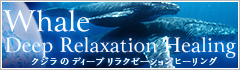 Whale
Deep Relaxation Healing
クジラ の ディープ リラクゼーション ヒーリング